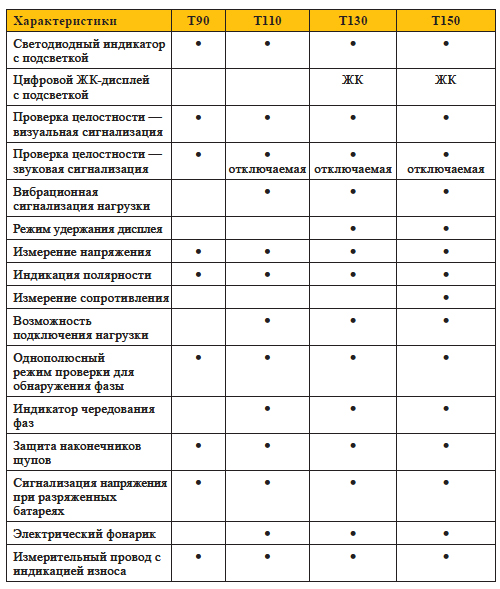 | Характеристики | T90 | T110 | T130 | T150 |
|---|---|---|---|---|
| Светодиодный индикатор с подсветкой | • | • | • | • |
| Цифровой ЖК-дисплей с подсветкой | | | ЖК | ЖК |
| Проверка целостности — визуальная сигнализация | • | • | • | • |
| Проверка целостности — звуковая сигнализация | • | • отключаемая | • отключаемая | • отключаемая |
| Вибрационная сигнализация нагрузки | | • | • | • |
| Режим удержания дисплея | | | • | • |
| Измерение напряжения | • | • | • | • |
| Индикация полярности | • | • | • | • |
| Измерение сопротивления | | | | • |
| Возможность подключения нагрузки | | • | • | • |
| Однополюсный режим проверки для обнаружения фазы | • | • | • | • |
| Индикатор чередования фаз | | • | • | • |
| Защита наконечников щупов | • | • | • | • |
| Сигнализация напряжения при разряженных батареях | • | • | • | • |
| Электрический фонарик | | • | • | • |
| Измерительный провод с индикацией износа | • | • | • | • |